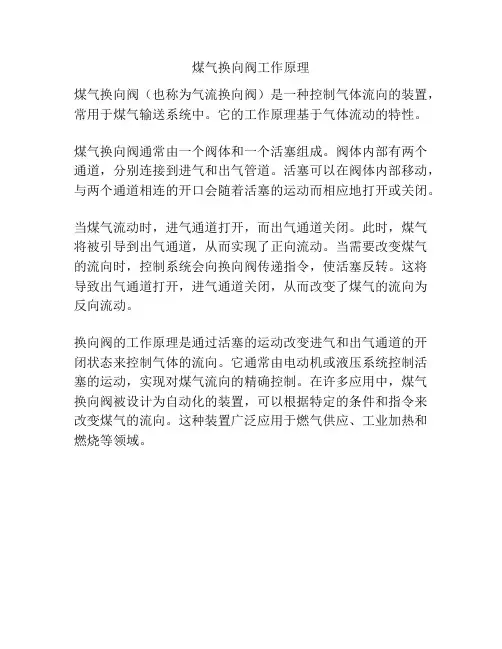 煤气换向阀工作原理

煤气换向阀（也称为气流换向阀）是一种控制气体流向的装置，常用于煤气输送系统中。它的工作原理基于气体流动的特性。

煤气换向阀通常由一个阀体和一个活塞组成。阀体内部有两个通道，分别连接到进气和出气管道。活塞可以在阀体内部移动，与两个通道相连的开口会随着活塞的运动而相应地打开或关闭。

当煤气流动时，进气通道打开，而出气通道关闭。此时，煤气将被引导到出气通道，从而实现了正向流动。当需要改变煤气的流向时，控制系统会向换向阀传递指令，使活塞反转。这将导致出气通道打开，进气通道关闭，从而改变了煤气的流向为反向流动。

换向阀的工作原理是通过活塞的运动改变进气和出气通道的开闭状态来控制气体的流向。它通常由电动机或液压系统控制活塞的运动，实现对煤气流向的精确控制。在许多应用中，煤气换向阀被设计为自动化的装置，可以根据特定的条件和指令来改变煤气的流向。这种装置广泛应用于燃气供应、工业加热和燃烧等领域。